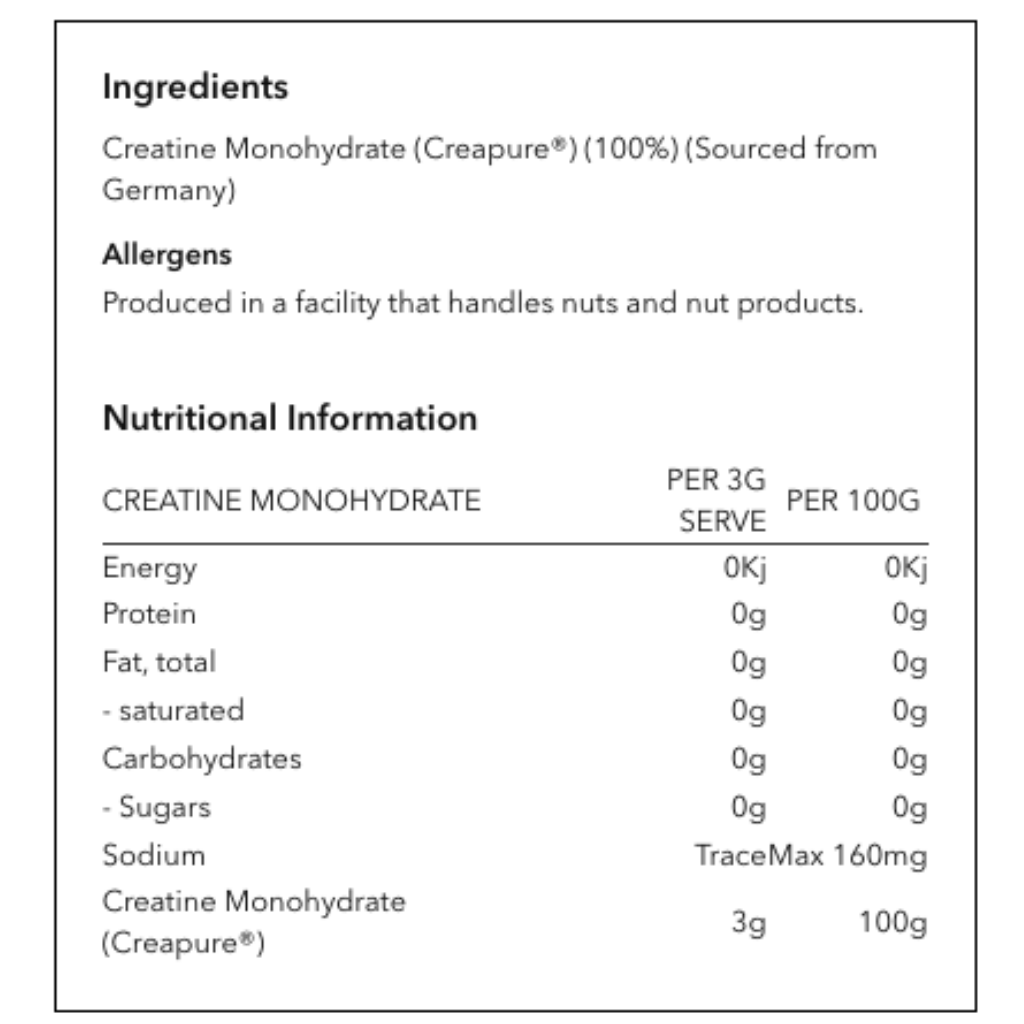 Ingredients

Creatine Monohydrate (Creapure®) (100%) (Sourced from Germany)

Allergens
Produced in a facility that handles nuts and nut products.

Nutritional Information

| CREATINE MONOHYDRATE | PER 3G SERVE | PER 100G |
|---|---|---|
| Energy | 0Kj | 0Kj |
| Protein | 0g | 0g |
| Fat, total | 0g | 0g |
| - saturated | 0g | 0g |
| Carbohydrates | 0g | 0g |
| - Sugars | 0g | 0g |
| Sodium | Trace | Max 160mg |
| Creatine Monohydrate (Creapure®) | 3g | 100g |